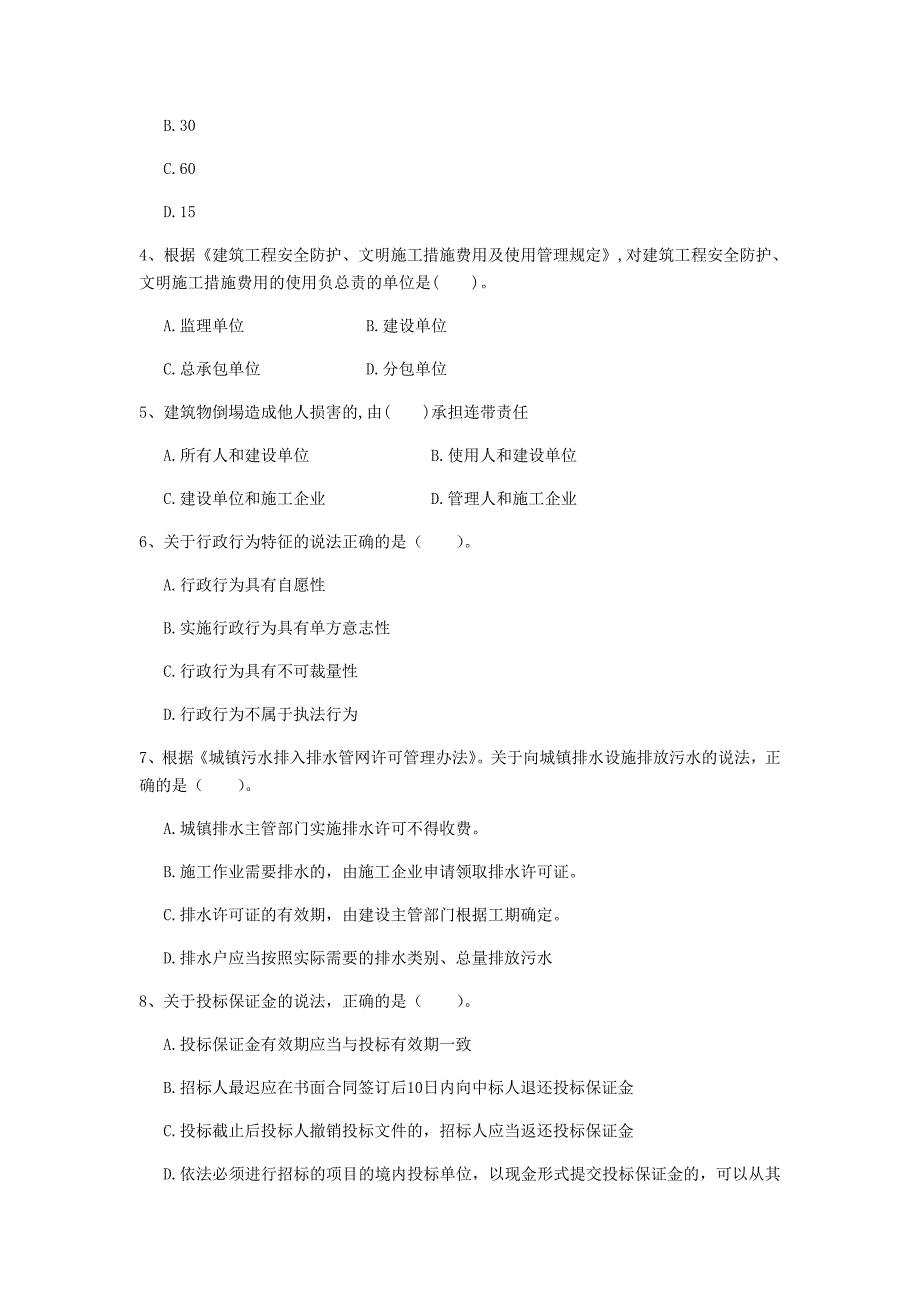 B. 30

C. 60

D. 15

4、根据《建筑工程安全防护、文明施工措施费用及使用管理规定》，对建筑工程安全防护、文明施工措施费用的使用负总责的单位是（　）。

A. 监理单位　　B. 建设单位

C. 总承包单位　　D. 分包单位

5、建筑物倒塌造成他人损害的，由（　）承担连带责任

A. 所有人和建设单位　　B. 使用人和建设单位

C. 建设单位和施工企业　　D. 管理人和施工企业

6、关于行政行为特征的说法正确的是（　）。

A. 行政行为具有自愿性

B. 实施行政行为具有单方意志性

C. 行政行为具有不可裁量性

D. 行政行为不属于执法行为

7、根据《城镇污水排入排水管网许可管理办法》。关于向城镇排水设施排放污水的说法，正确的是（　）。

A. 城镇排水主管部门实施排水许可不得收费。

B. 施工作业需要排水的，由施工企业申请领取排水许可证。

C. 排水许可证的有效期，由建设主管部门根据工期确定。

D. 排水户应当按照实际需要的排水类别、总量排放污水

8、关于投标保证金的说法，正确的是（　）。

A. 投标保证金有效期应当与投标有效期一致

B. 招标人最迟应在书面合同签订后10日内向中标人退还投标保证金

C. 投标截止后投标人撤销投标文件的，招标人应当返还投标保证金

D. 依法必须进行招标的项目的境内投标单位，以现金形式提交投标保证金的，可以从其